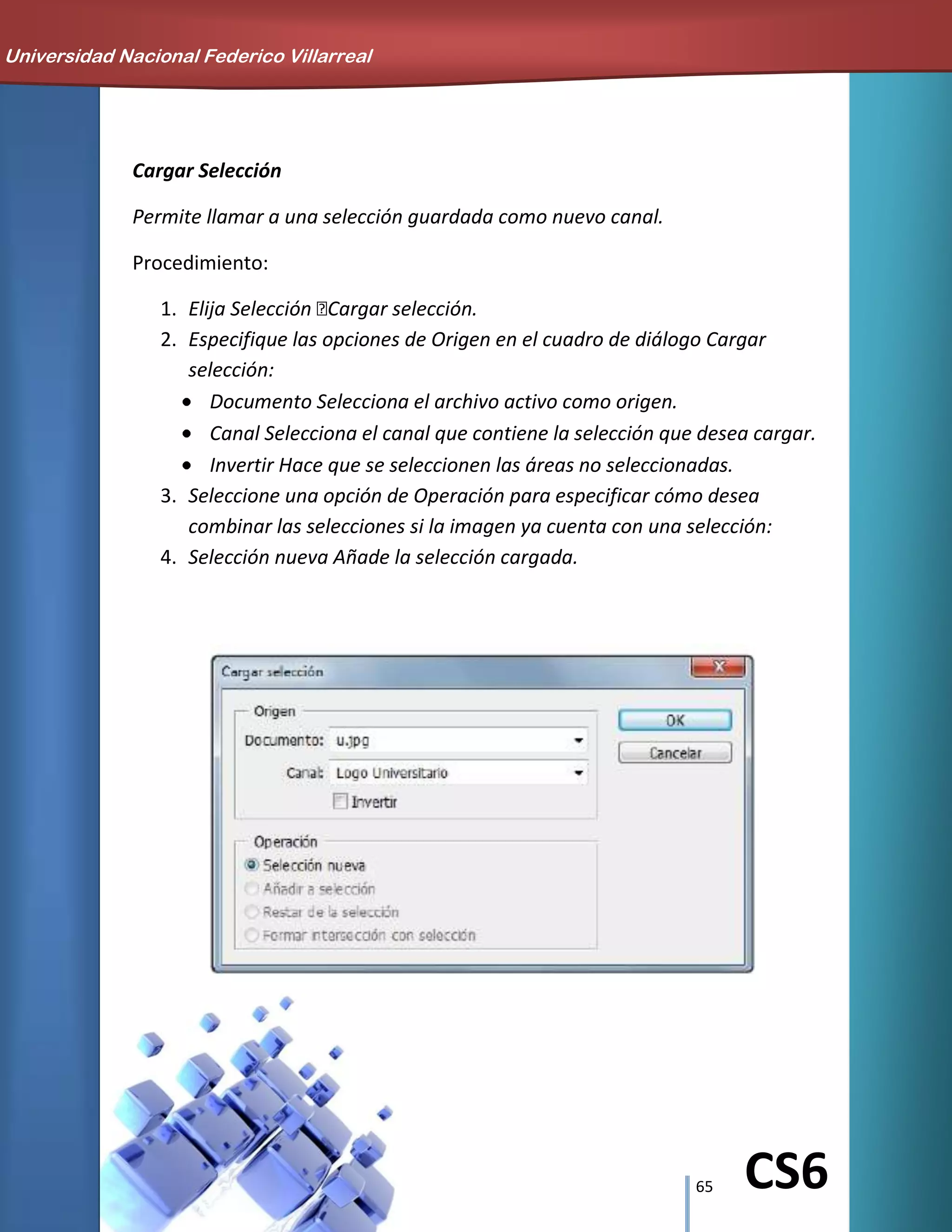 Universidad Nacional Federico Villarreal

Cargar Selección

Permite llamar a una selección guardada como nuevo canal.

Procedimiento:

1. Elija Selección Cargar selección.
2. Especifique las opciones de Origen en el cuadro de diálogo Cargar selección:
• Documento Selecciona el archivo activo como origen.
• Canal Selecciona el canal que contiene la selección que desea cargar.
• Invertir Hace que se seleccionen las áreas no seleccionadas.
3. Seleccione una opción de Operación para especificar cómo desea combinar las selecciones si la imagen ya cuenta con una selección:
4. Selección nueva Añade la selección cargada.

Cargar selección
X
Origen
Documento: u.jpg
Canal: Logo Universitario
Invertir
Operación
Selección nueva
Añadir a selección
Restar de la selección
Formar intersección con selección
OK
Cancelar

65
CS6